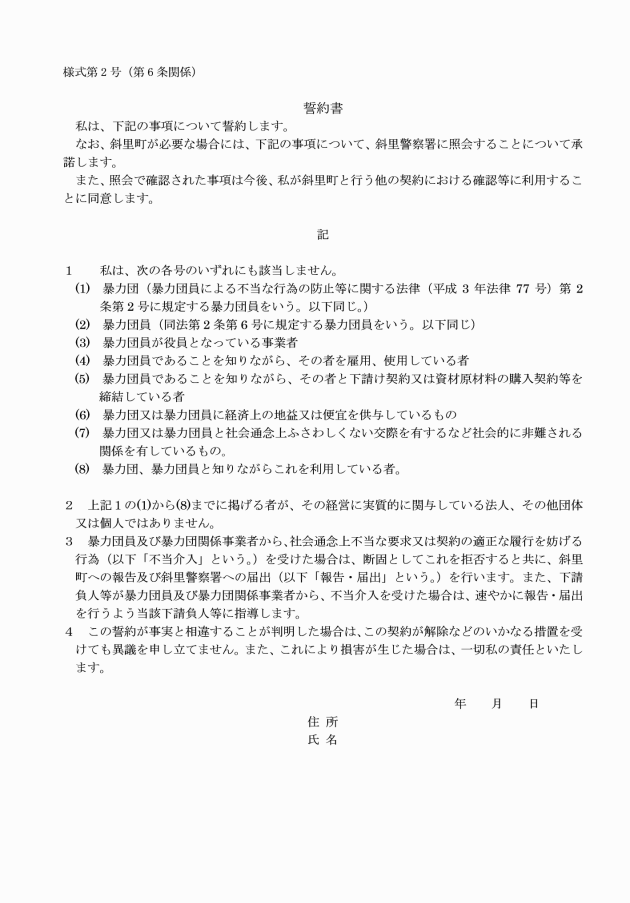 様式第２号（第６条関係）

誓約書

私は、下記の事項について誓約します。

なお、斜里町が必要な場合には、下記の事項について、斜里警察署に照会することについて承諾します。

また、照会で確認された事項は今後、私が斜里町と行う他の契約における確認等に利用することに同意します。

記

１　私は、次の各号のいずれにも該当しません。

(1)　暴力団（暴力団員による不当な行為の防止等に関する法律（平成３年法律７７号）第２条第２号に規定する暴力団員をいう。以下同じ。）

(2)　暴力団員（同法第２条第６号に規定する暴力団員をいう。以下同じ）

(3)　暴力団員が役員となっている事業者

(4)　暴力団員であることを知りながら、その者を雇用、使用している者

(5)　暴力団員であることを知りながら、その者と下請け契約又は資材原材料の購入契約等を締結している者

(6)　暴力団又は暴力団員に経済上の地益又は便宜を供与しているもの

(7)　暴力団又は暴力団員と社会通念上ふさわしくない交際を有するなど社会的に非難される関係を有しているもの。

(8)　暴力団、暴力団員と知りながらこれを利用している者。

２　上記１の(1)から(8)までに掲げる者が、その経営に実質的に関与している法人、その他団体又は個人ではありません。

３　暴力団員及び暴力団関係事業者から、社会通念上不当な要求又は契約の適正な履行を妨げる行為（以下「不当介入」という。）を受けた場合は、断固としてこれを拒否すると共に、斜里町への報告及び斜里警察署への届出（以下「報告・届出」という。）を行います。また、下請負人等が暴力団員及び暴力団関係事業者から、不当介入を受けた場合は、速やかに報告・届出を行うよう当該下請負人等に指導します。

４　この誓約が事実と相違することが判明した場合は、この契約が解除などのいかなる措置を受けても異議を申し立てません。また、これにより損害が生じた場合は、一切私の責任といたします。

年　　月　　日

住所

氏名